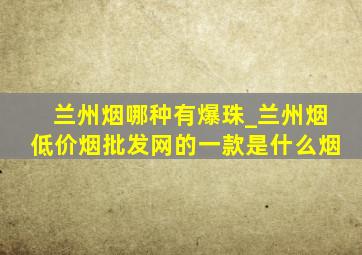 兰州烟哪种有爆珠_兰州烟低价烟批发网的一款是什么烟